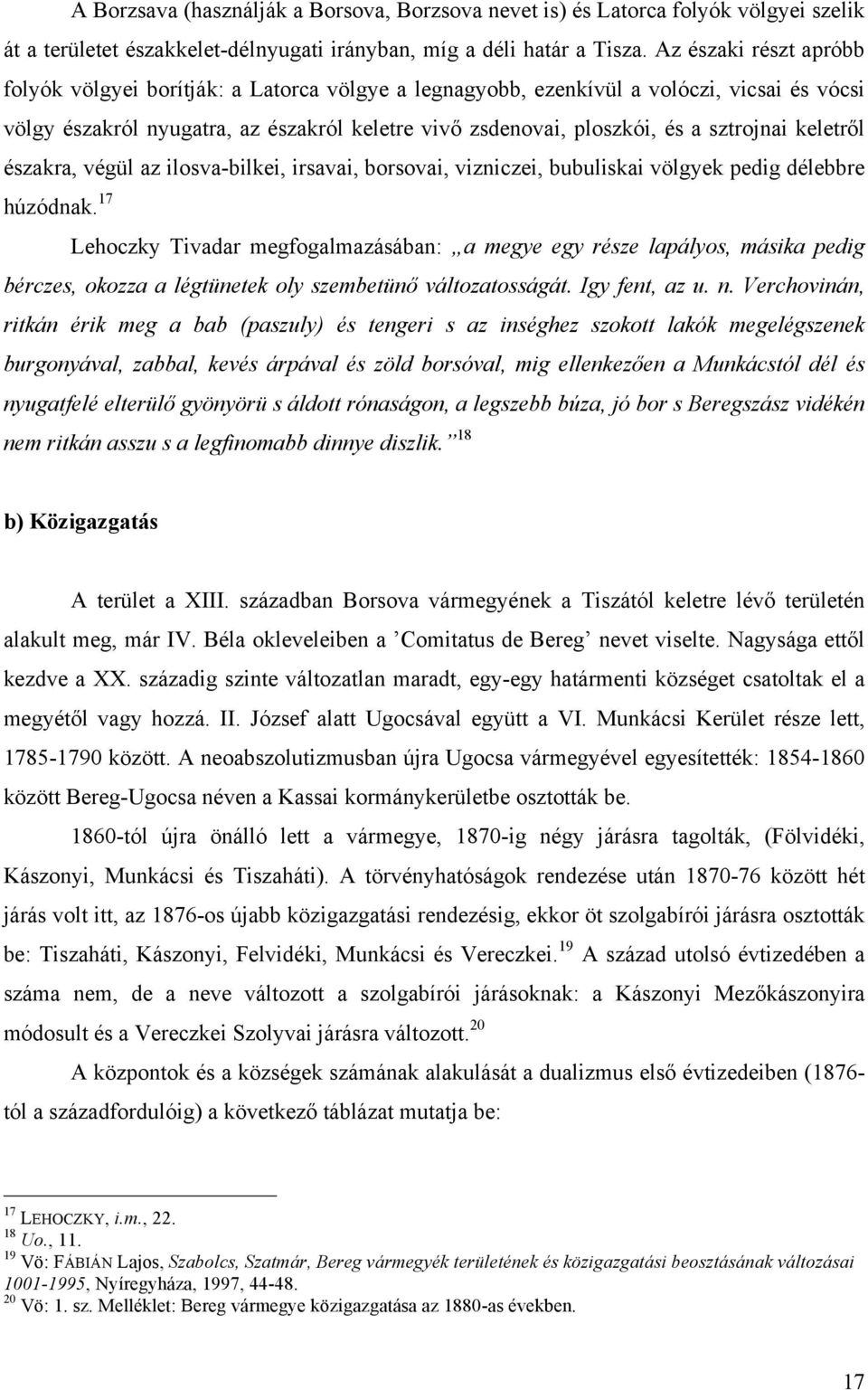 A Borzsava (használják a Borsova, Borzsova nevet is) és Latorca folyók völgyei szelik át a területet északkelet-délnyugati irányban, míg a déli határ a Tisza. Az északi részt apróbb folyók völgyei borítják: a Latorca völgye a legnagyobb, ezenkívül a volóczi, vicsai és vócsi völgy északról nyugatra, az északról keletre vivő zsdenovai, ploszkói, és a sztrojnai keletről északra, végül az ilosva-bilkei, irsavai, borsovai, vizniczei, bubuliskai völgyek pedig délebbre húzódnak.$^{17}$

Lehoczky Tivadar megfogalmazásában: „a megye egy része lapályos, másika pedig bérczes, okozza a légtünetek oly szembetünő változatosságát. Igy fent, az u. n. Verchovinán, ritkán érik meg a bab (paszuly) és tengeri s az inséghez szokott lakók megelégszenek burgonyával, zabbal, kevés árpával és zöld borsóval, mig ellenkezően a Munkácstól dél és nyugatfelé elterülő gyönyörü s áldott rónaságon, a legszebb búza, jó bor s Beregszász vidékén nem ritkán asszu s a legfinomabb dinnye diszlik.”$^{18}$

b) Közigazgatás

A terület a XIII. században Borsova vármegyének a Tiszától keletre lévő területén alakult meg, már IV. Béla okleveleiben a ’Comitatus de Bereg’ nevet viselte. Nagysága ettől kezdve a XX. századig szinte változatlan maradt, egy-egy határmenti községet csatoltak el a megyétől vagy hozzá. II. József alatt Ugocsával együtt a VI. Munkácsi Kerület része lett, 1785-1790 között. A neoabszolutizmusban újra Ugocsa vármegyével egyesítették: 1854-1860 között Bereg-Ugocsa néven a Kassai kormánykerületbe osztották be.

1860-tól újra önálló lett a vármegye, 1870-ig négy járásra tagolták, (Fölvidéki, Kászonyi, Munkácsi és Tiszaháti). A törvényhatóságok rendezése után 1870-76 között hét járás volt itt, az 1876-os újabb közigazgatási rendezésig, ekkor öt szolgabírói járásra osztották be: Tiszaháti, Kászonyi, Felvidéki, Munkácsi és Vereczkei.$^{19}$ A század utolsó évtizedében a száma nem, de a neve változott a szolgabírói járásoknak: a Kászonyi Mezőkászonyira módosult és a Vereczkei Szolyvai járásra változott.$^{20}$

A központok és a községek számának alakulását a dualizmus első évtizedeiben (1876-tól a századfordulóig) a következő táblázat mutatja be:

$^{17}$ LEHOCZKY, i.m., 22.
$^{18}$ Uo., 11.
$^{19}$ Vö: FÁBIÁN Lajos, Szabolcs, Szatmár, Bereg vármegyék területének és közigazgatási beosztásának változásai 1001-1995, Nyíregyháza, 1997, 44-48.
$^{20}$ Vö: 1. sz. Melléklet: Bereg vármegye közigazgatása az 1880-as években.

17